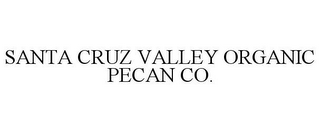 SANTA CRUZ VALLEY ORGANIC PECAN CO.